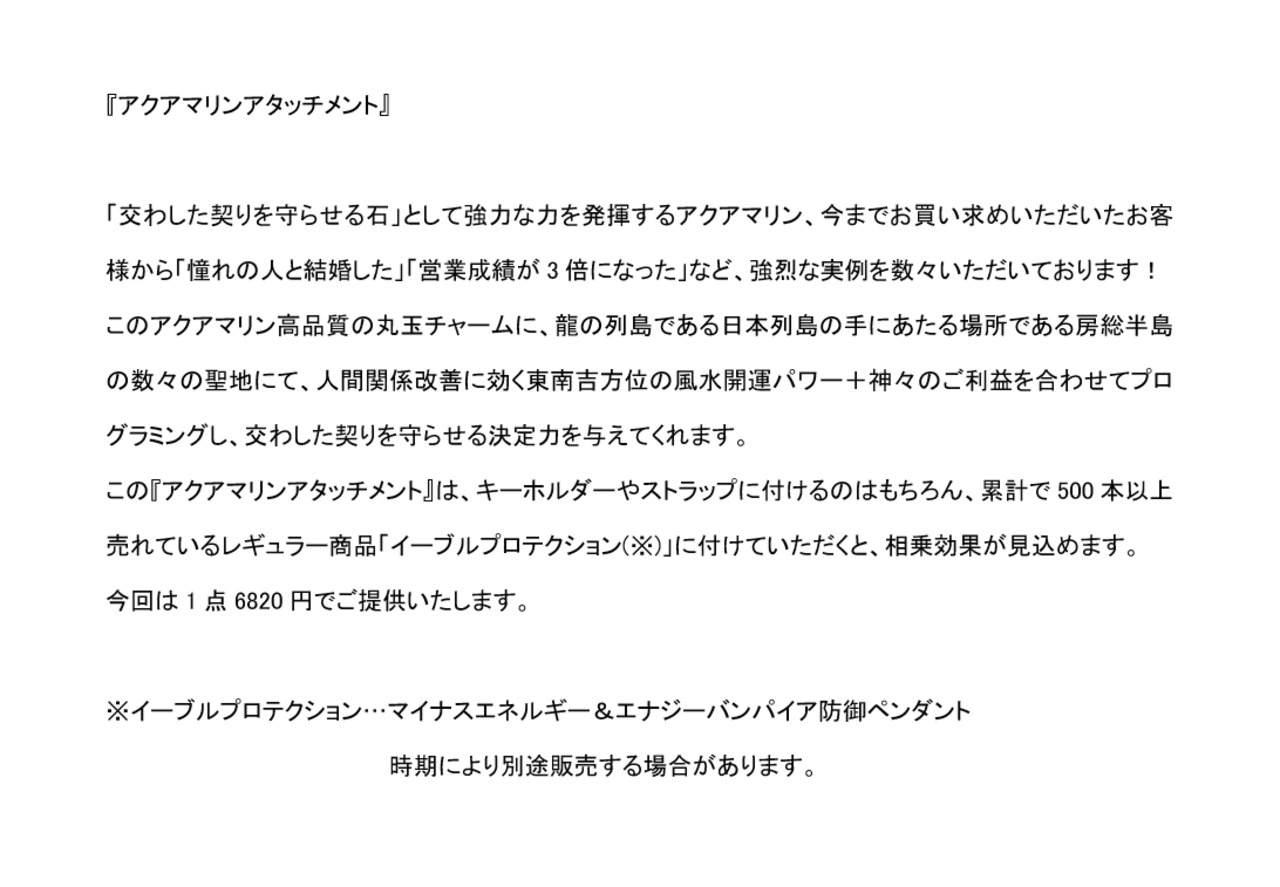 『アクアマリンアタッチメント』

「交わした契りを守らせる石」として強力な力を発揮するアクアマリン、今までお買い求めいただいたお客様から「憧れの人と結婚した」「営業成績が3倍になった」など、強烈な実例を数々いただいております！このアクアマリン高品質の丸玉チャームに、龍の列島である日本列島の手にあたる場所である房総半島の数々の聖地にて、人間関係改善に効く東南吉方位の風水開運パワー＋神々のご利益を合わせてプログラミングし、交わした契りを守らせる決定力を与えてくれます。
この『アクアマリンアタッチメント』は、キーホルダーやストラップに付けるのはもちろん、累計で500本以上売れているレギュラー商品「イーブルプロテクション(※)」に付けていただくと、相乗効果が見込めます。
今回は1点6820円でご提供いたします。

※イーブルプロテクション…マイナスエネルギー＆エナジーバンパイア防御ペンダント
時期により別途販売する場合があります。